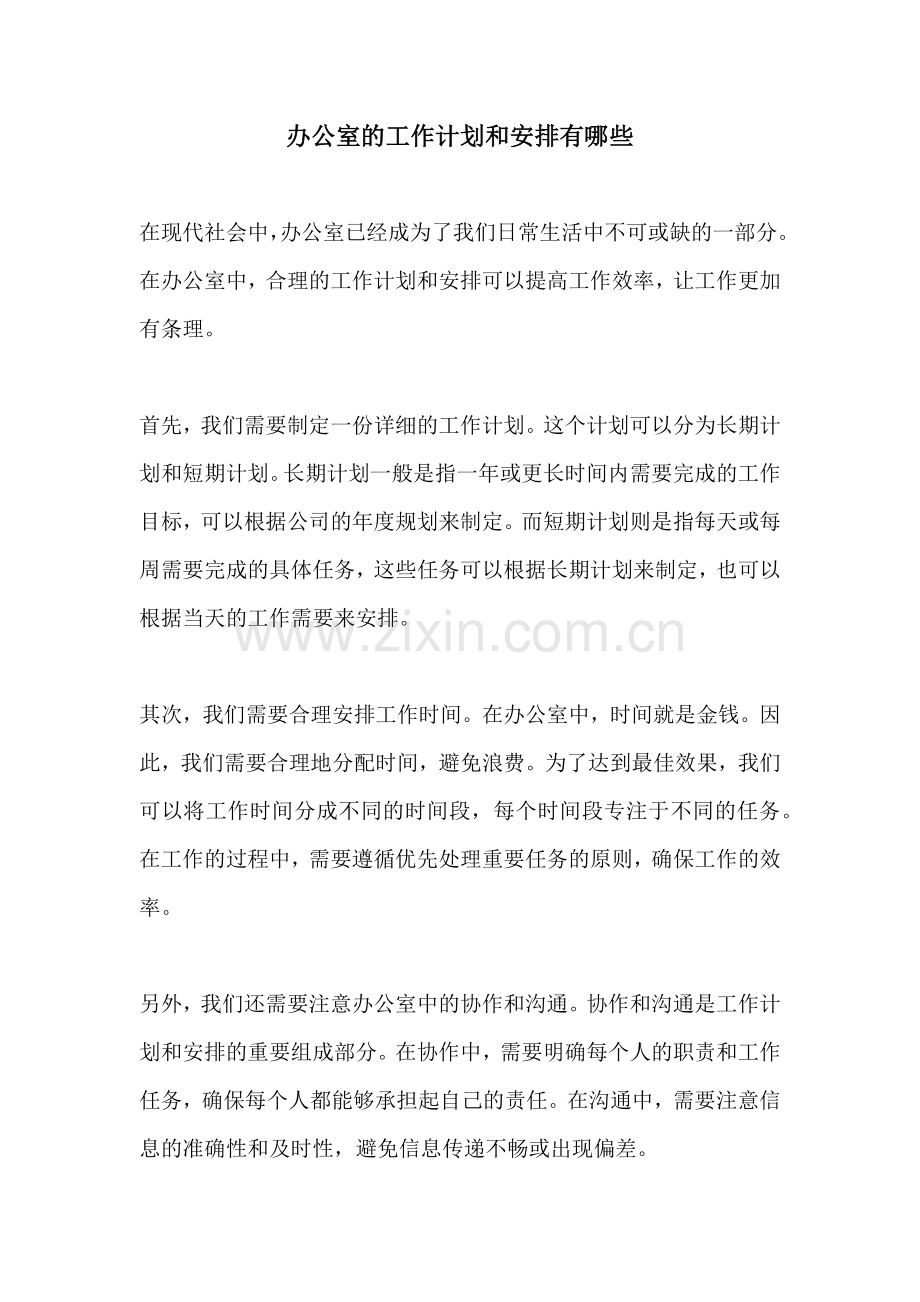 办公室的工作计划和安排有哪些

在现代社会中，办公室已经成为了我们日常生活中不可或缺的一部分。在办公室中，合理的工作计划和安排可以提高工作效率，让工作更加有条理。

首先，我们需要制定一份详细的工作计划。这个计划可以分为长期计划和短期计划。长期计划一般是指一年或更长时间内需要完成的工作目标，可以根据公司的年度规划来制定。而短期计划则是指每天或每周需要完成的具体任务，这些任务可以根据长期计划来制定，也可以根据当天的工作需要来安排。

其次，我们需要合理安排工作时间。在办公室中，时间就是金钱。因此，我们需要合理地分配时间，避免浪费。为了达到最佳效果，我们可以将工作时间分成不同的时间段，每个时间段专注于不同的任务。在工作的过程中，需要遵循优先处理重要任务的原则，确保工作的效率。

另外，我们还需要注意办公室中的协作和沟通。协作和沟通是工作计划和安排的重要组成部分。在协作中，需要明确每个人的职责和工作任务，确保每个人都能够承担起自己的责任。在沟通中，需要注意信息的准确性和及时性，避免信息传递不畅或出现偏差。

www.zixin.com.cn